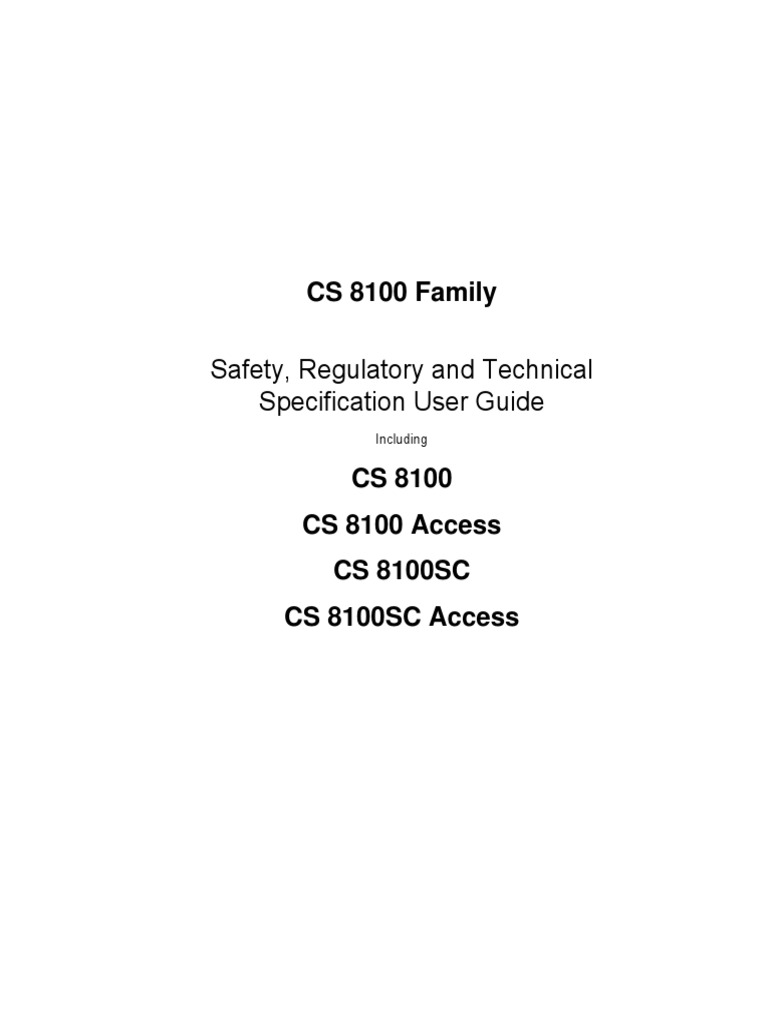 CS 8100 Family

Safety, Regulatory and Technical Specification User Guide

Including

CS 8100

CS 8100 Access

CS 8100SC

CS 8100SC Access